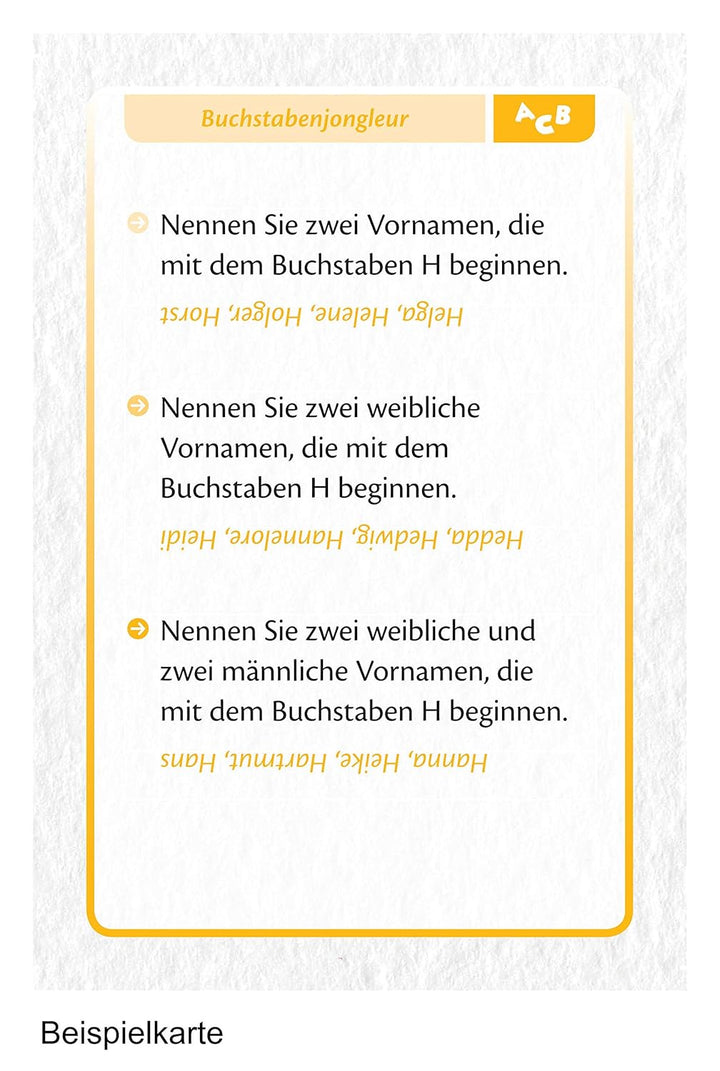 Buchstabenjongleur

ACB

Nennen Sie zwei Vornamen, die mit dem Buchstaben H beginnen.

Helga, Helene, Holger, Horst

Nennen Sie zwei weibliche Vornamen, die mit dem Buchstaben H beginnen.

Hedda, Hedwig, Hannelore, Heidi

Nennen Sie zwei weibliche und zwei männliche Vornamen, die mit dem Buchstaben H beginnen.

Hanna, Heike, Hartmut, Hans

Beispielkarte